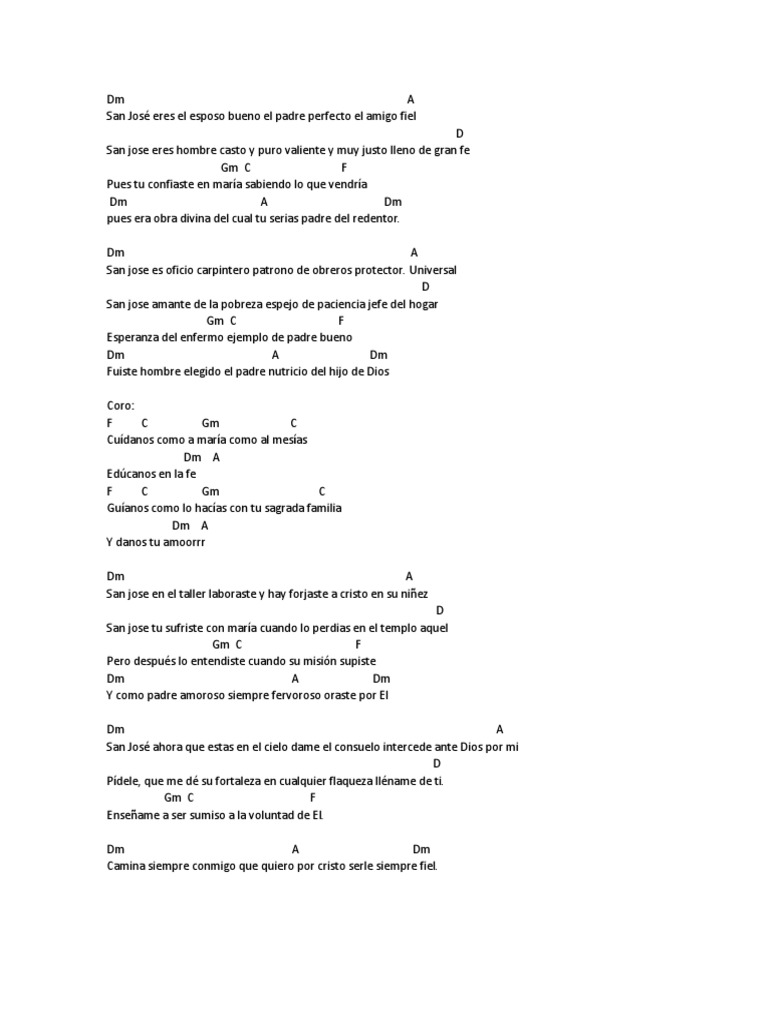 Dm A
San José eres el esposo bueno el padre perfecto el amigo fiel
D
San jose eres hombre casto y puro valiente y muy justo lleno de gran fe
Gm C F
Pues tu confiaste en maría sabiendo lo que vendría
Dm A Dm
pues era obra divina del cual tu serias padre del redentor.

Dm A
San jose es oficio carpintero patrono de obreros protector. Universal
D
San jose amante de la pobreza espejo de paciencia jefe del hogar
Gm C F
Esperanza del enfermo ejemplo de padre bueno
Dm A Dm
Fuiste hombre elegido el padre nutricio del hijo de Dios

Coro:
F C Gm C
Cuídanos como a maría como al mesías
Dm A
Edúcanos en la fe
F C Gm C
Guíanos como lo hacías con tu sagrada familia
Dm A
Y danos tu amoorrr

Dm A
San jose en el taller laboraste y hay forjaste a cristo en su niñez
D
San jose tu sufriste con maría cuando lo perdias en el templo aquel
Gm C F
Pero después lo entendiste cuando su misión supiste
Dm A Dm
Y como padre amoroso siempre fervoroso oraste por El

Dm A
San José ahora que estas en el cielo dame el consuelo intercede ante Dios por mi
D
Pídele, que me dé su fortaleza en cualquier flaqueza lléname de ti.
Gm C F
Enseñame a ser sumiso a la voluntad de El.

Dm A Dm
Camina siempre conmigo que quiero por cristo serle siempre fiel.